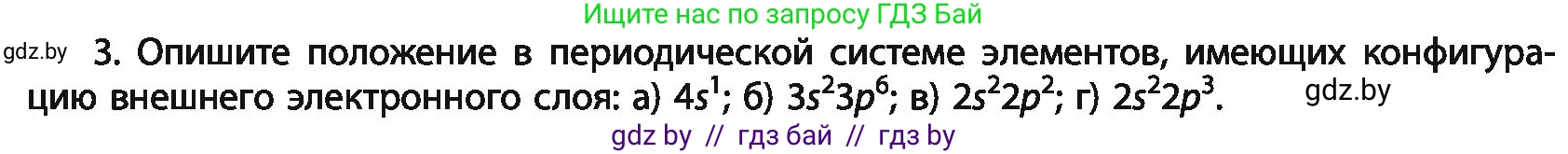 Ищите нас по запросу ГДЗ Бай

gdz.by 3. Опишите положение в периодической системе элементов, имеющих конфигурацию внешнего электронного слоя: а) $4s^1$; б) $3s^23p^6$; в) $2s^22p^2$; г) $2s^22p^3$. gdz.by

gdz by // гдз бай // гдз by